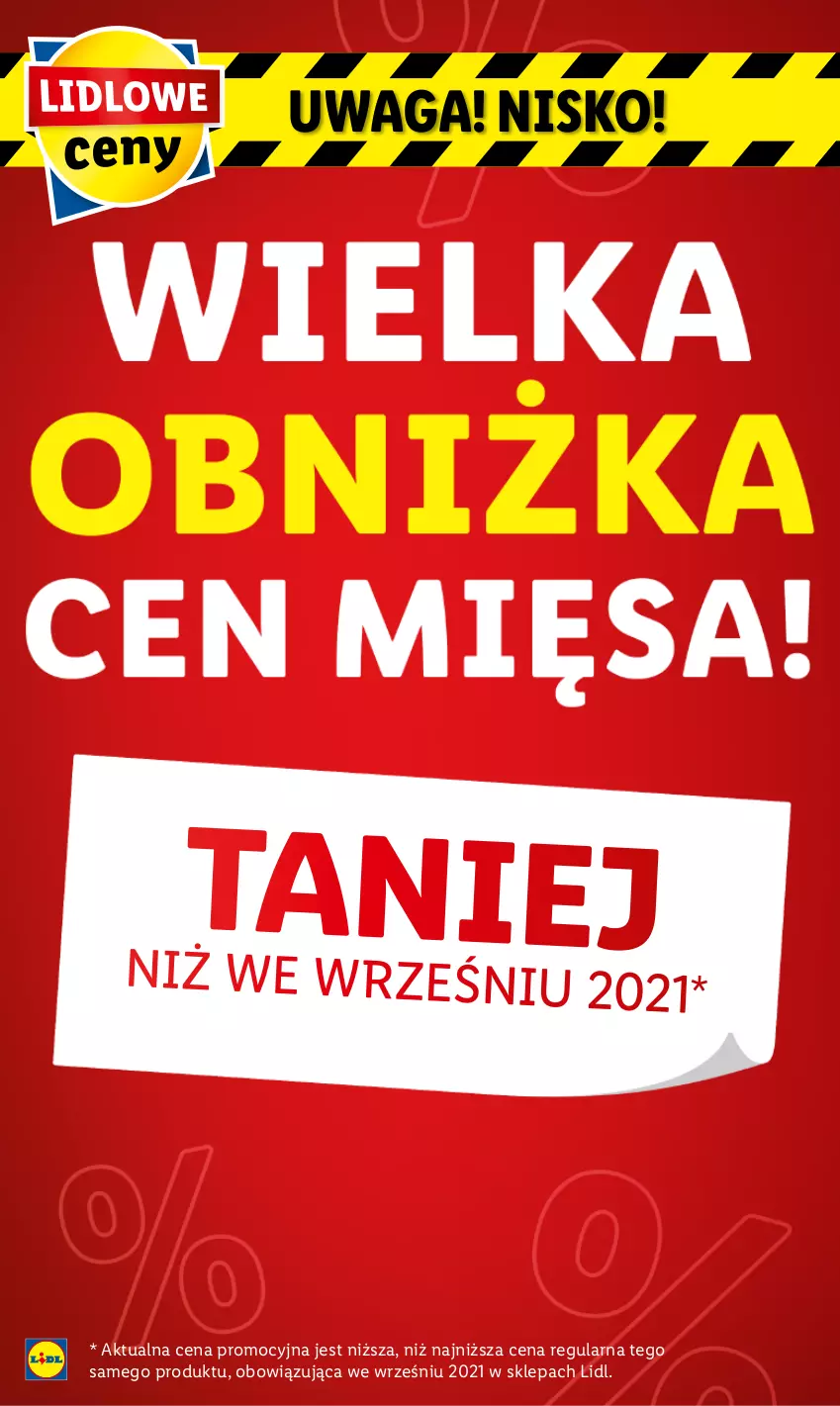 LIDLOWE ceny

UWAGA! NISKO!

WIELKA OBNIŻKA CEN MIĘSA!

TANIEJ
NIŻ WE WRZEŚNIU 2021*

LIDL

* Aktualna cena promocyjna jest niższa, niż najniższa cena regularna tego samego produktu, obowiązująca we wrześniu 2021 w sklepach Lidl.